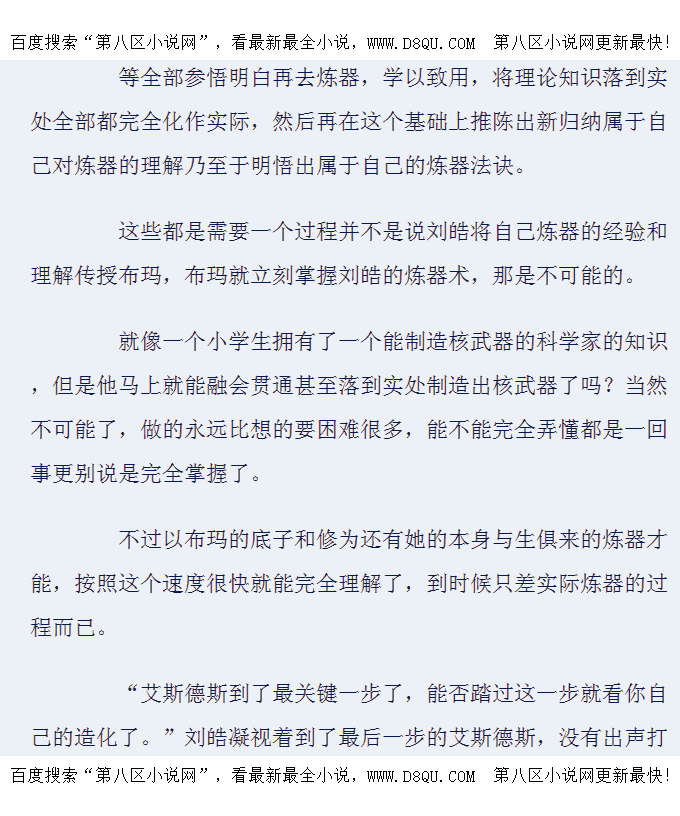 百度搜索“第八区小说网”，看最新最全小说，WWW.D8QU.COM 第八区小说网更新最快!

等全部参悟明白再去炼器，学以致用，将理论知识落到实处全部都完全化作实际，然后再在这个基础上推陈出新归纳属于自己对炼器的理解乃至于明悟出属于自己的炼器法诀。

这些都是需要一个过程并不是说刘皓将自己炼器的经验和理解传授布玛，布玛就立刻掌握刘皓的炼器术，那是不可能的。

就像一个小学生拥有了一个能制造核武器的科学家的知识，但是他马上就能融会贯通甚至落到实处制造出核武器了吗？当然不可能了，做的永远比想的要困难很多，能不能完全弄懂都是一回事更别说是完全掌握了。

不过以布玛的底子和修为还有她的本身与生俱来的炼器才能，按照这个速度很快就能完全理解了，到时候只差实际炼器的过程而已。

“艾斯德斯到了最关键一步了，能否踏过这一步就看你自己的造化了。”刘皓凝视着到了最后一步的艾斯德斯，没有出声打

百度搜索“第八区小说网”，看最新最全小说，WWW.D8QU.COM 第八区小说网更新最快!